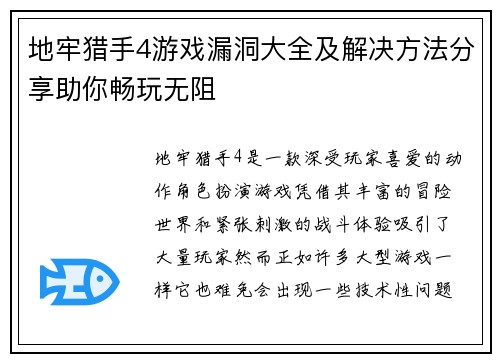 地牢猎手4游戏漏洞大全及解决方法分享助你畅玩无阻

地牢猎手4是一款深受玩家喜爱的动作角色扮演游戏凭借其丰富的冒险世界和紧张刺激的战斗体验吸引了大量玩家然而正如许多大型游戏一样它也难免会出现一些技术性问题